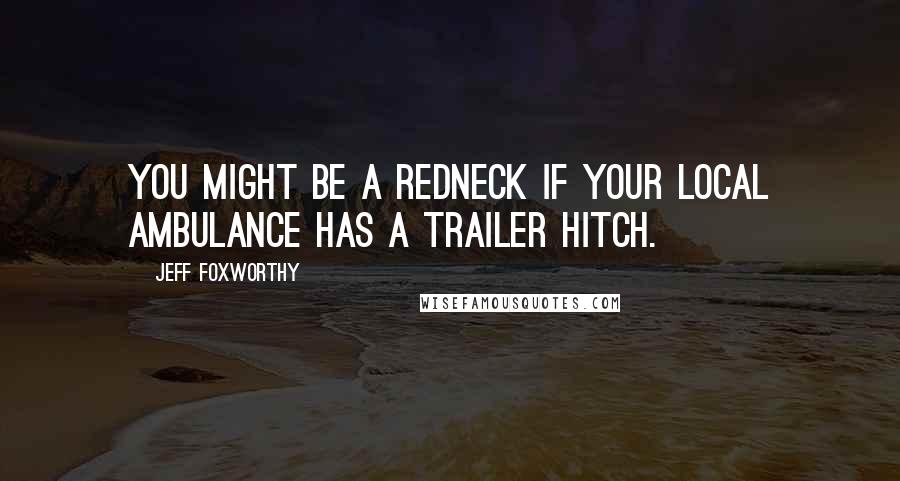 YOU MIGHT BE A REDNECK IF YOUR LOCAL AMBULANCE HAS A TRAILER HITCH.

JEFF FOXWORTHY

WISEFAMOUSQUOTES.COM